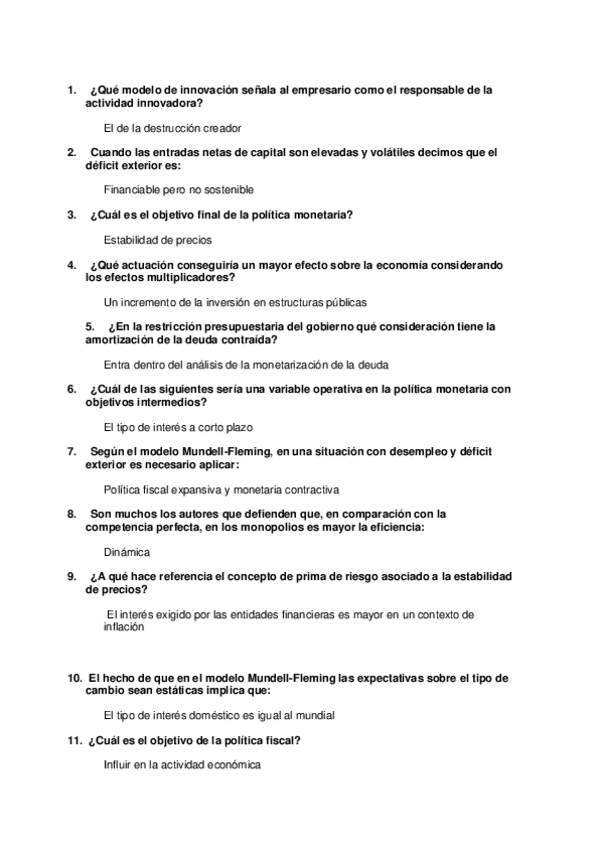 1. ¿Qué modelo de innovación señala al empresario como el responsable de la actividad innovadora?

El de la destrucción creador

2. Cuando las entradas netas de capital son elevadas y volátiles decimos que el déficit exterior es:

Financiable pero no sostenible

3. ¿Cuál es el objetivo final de la política monetaria?

Estabilidad de precios

4. ¿Qué actuación conseguiría un mayor efecto sobre la economía considerando los efectos multiplicadores?

Un incremento de la inversión en estructuras públicas

5. ¿En la restricción presupuestaria del gobierno qué consideración tiene la amortización de la deuda contraída?

Entra dentro del análisis de la monetarización de la deuda

6. ¿Cuál de las siguientes sería una variable operativa en la política monetaria con objetivos intermedios?

El tipo de interés a corto plazo

7. Según el modelo Mundell-Fleming, en una situación con desempleo y déficit exterior es necesario aplicar:

Política fiscal expansiva y monetaria contractiva

8. Son muchos los autores que defienden que, en comparación con la competencia perfecta, en los monopolios es mayor la eficiencia:

Dinámica

9. ¿A qué hace referencia el concepto de prima de riesgo asociado a la estabilidad de precios?

El interés exigido por las entidades financieras es mayor en un contexto de inflación

10. El hecho de que en el modelo Mundell-Fleming las expectativas sobre el tipo de cambio sean estáticas implica que:

El tipo de interés doméstico es igual al mundial

11. ¿Cuál es el objetivo de la política fiscal?

Influir en la actividad económica